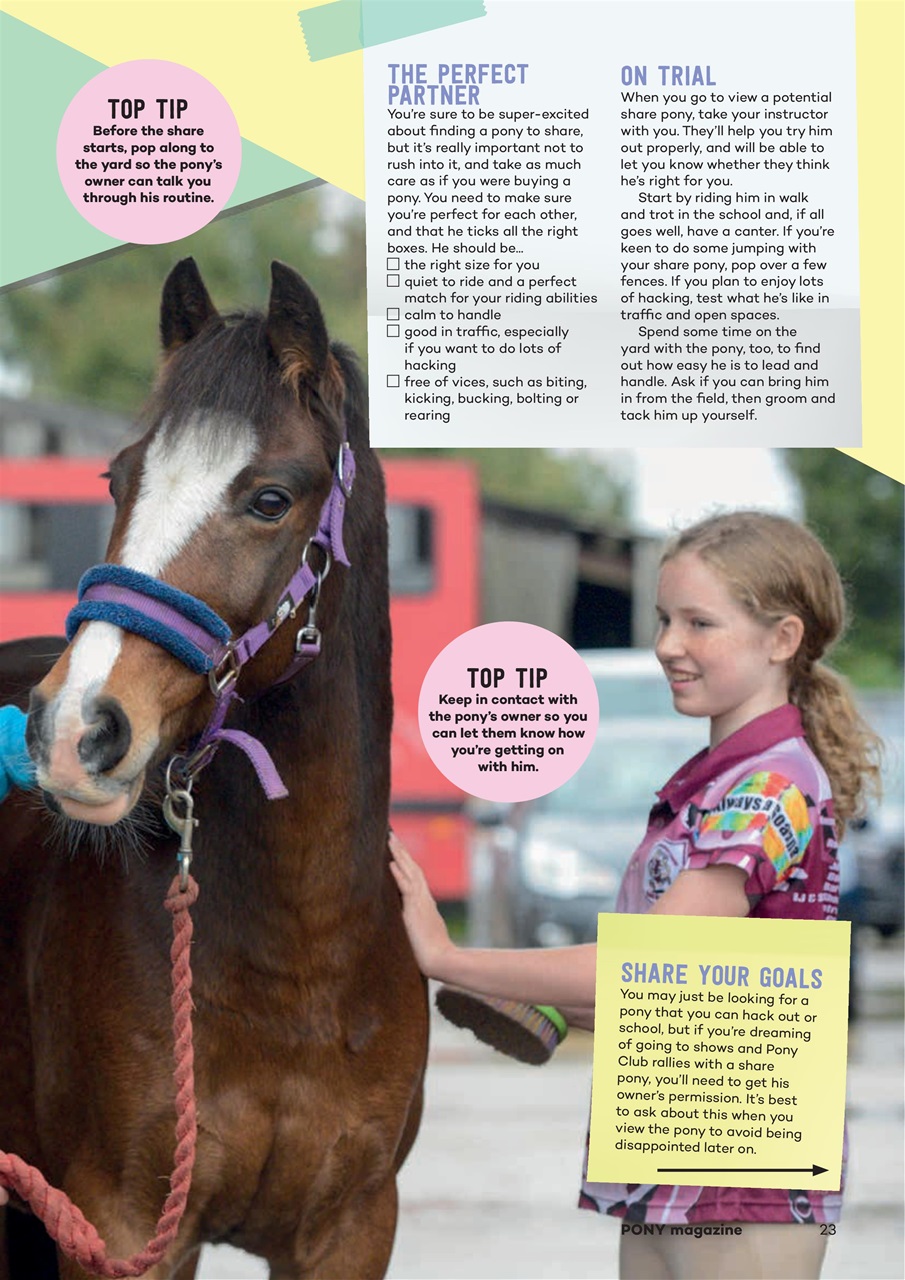 TOP TIP
Before the share starts, pop along to the yard so the pony's owner can talk you through his routine.

THE PERFECT PARTNER
You're sure to be super-excited about finding a pony to share, but it's really important not to rush into it, and take as much care as if you were buying a pony. You need to make sure you're perfect for each other, and that he ticks all the right boxes. He should be...
☐ the right size for you
☐ quiet to ride and a perfect match for your riding abilities
☐ calm to handle
☐ good in traffic, especially if you want to do lots of hacking
☐ free of vices, such as biting, kicking, bucking, bolting or rearing

ON TRIAL
When you go to view a potential share pony, take your instructor with you. They'll help you try him out properly, and will be able to let you know whether they think he's right for you.

Start by riding him in walk and trot in the school and, if all goes well, have a canter. If you're keen to do some jumping with your share pony, pop over a few fences. If you plan to enjoy lots of hacking, test what he's like in traffic and open spaces.

Spend some time on the yard with the pony, too, to find out how easy he is to lead and handle. Ask if you can bring him in from the field, then groom and tack him up yourself.

TOP TIP
Keep in contact with the pony's owner so you can let them know how you're getting on with him.

SHARE YOUR GOALS
You may just be looking for a pony that you can hack out or school, but if you're dreaming of going to shows and Pony Club rallies with a share pony, you'll need to get his owner's permission. It's best to ask about this when you view the pony to avoid being disappointed later on.

PONY magazine 23